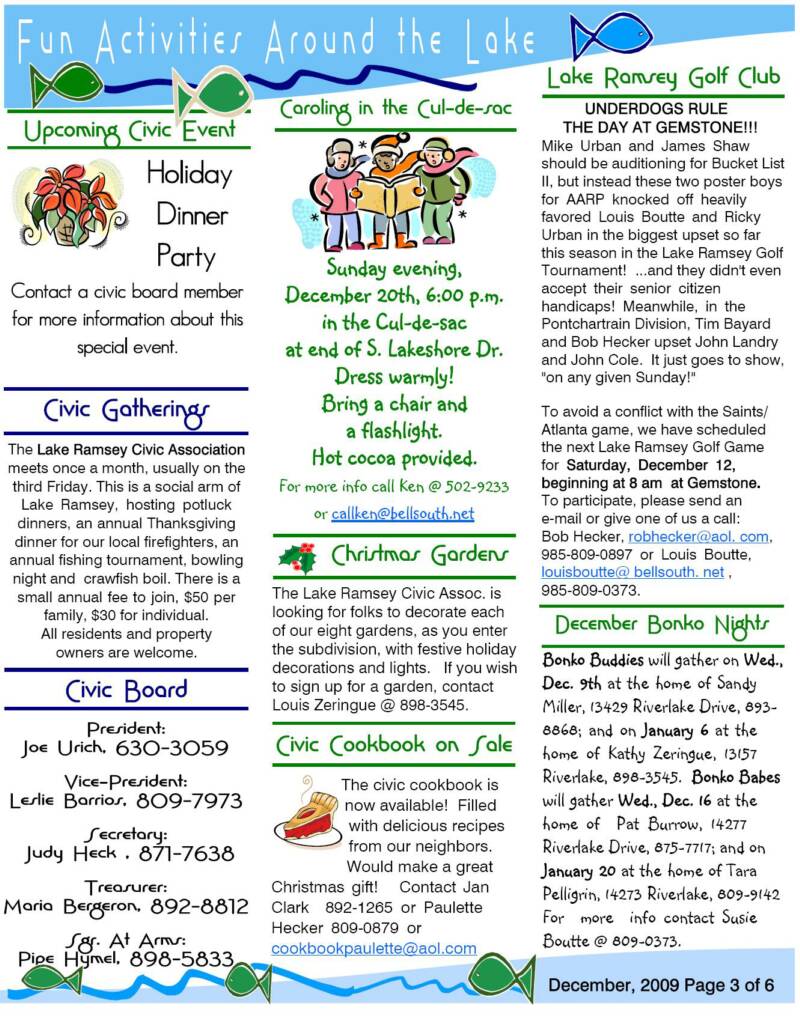 Fun Activities Around the Lake

Upcoming Civic Event

Holiday Dinner Party

Contact a civic board member for more information about this special event.

Civic Gatherings

The Lake Ramsey Civic Association meets once a month, usually on the third Friday. This is a social arm of Lake Ramsey, hosting potluck dinners, an annual Thanksgiving dinner for our local firefighters, an annual fishing tournament, bowling night and crawfish boil. There is a small annual fee to join, $50 per family, $30 for individual. All residents and property owners are welcome.

Civic Board

President:
Joe Urich, 630-3059

Vice-President:
Leslie Barrios, 809-7973

Secretary:
Judy Heck , 871-7638

Treasurer:
Maria Bergeron, 892-8812

Sgt. At Arms:
Pipe Hymel, 898-5833

Caroling in the Cul-de-sac

Sunday evening, December 20th, 6:00 p.m. in the Cul-de-sac at end of S. Lakeshore Dr. Dress warmly! Bring a chair and a flashlight. Hot cocoa provided.

For more info call Ken @ 502-9233 or callken@bellsouth.net

Christmas Gardens

The Lake Ramsey Civic Assoc. is looking for folks to decorate each of our eight gardens, as you enter the subdivision, with festive holiday decorations and lights. If you wish to sign up for a garden, contact Louis Zeringue @ 898-3545.

Civic Cookbook on Sale

The civic cookbook is now available! Filled with delicious recipes from our neighbors. Would make a great Christmas gift! Contact Jan Clark 892-1265 or Paulette Hecker 809-0879 or cookbookpaulette@aol.com

Lake Ramsey Golf Club

UNDERDOGS RULE THE DAY AT GEMSTONE!!!
Mike Urban and James Shaw should be auditioning for Bucket List II, but instead these two poster boys for AARP knocked off heavily favored Louis Boutte and Ricky Urban in the biggest upset so far this season in the Lake Ramsey Golf Tournament! ...and they didn't even accept their senior citizen handicaps! Meanwhile, in the Pontchartrain Division, Tim Bayard and Bob Hecker upset John Landry and John Cole. It just goes to show, "on any given Sunday!"

To avoid a conflict with the Saints/ Atlanta game, we have scheduled the next Lake Ramsey Golf Game for Saturday, December 12, beginning at 8 am at Gemstone. To participate, please send an e-mail or give one of us a call: Bob Hecker, robhecker@aol. com, 985-809-0897 or Louis Boutte, louisboutte@ bellsouth. net , 985-809-0373.

December Bonko Nights

Bonko Buddies will gather on Wed., Dec. 9th at the home of Sandy Miller, 13429 Riverlake Drive, 893-8868; and on January 6 at the home of Kathy Zeringue, 13157 Riverlake, 898-3545. Bonko Babes will gather Wed., Dec. 16 at the home of Pat Burrow, 14277 Riverlake Drive, 875-7717; and on January 20 at the home of Tara Pelligrin, 14273 Riverlake, 809-9142 For more info contact Susie Boutte @ 809-0373.

December, 2009 Page 3 of 6